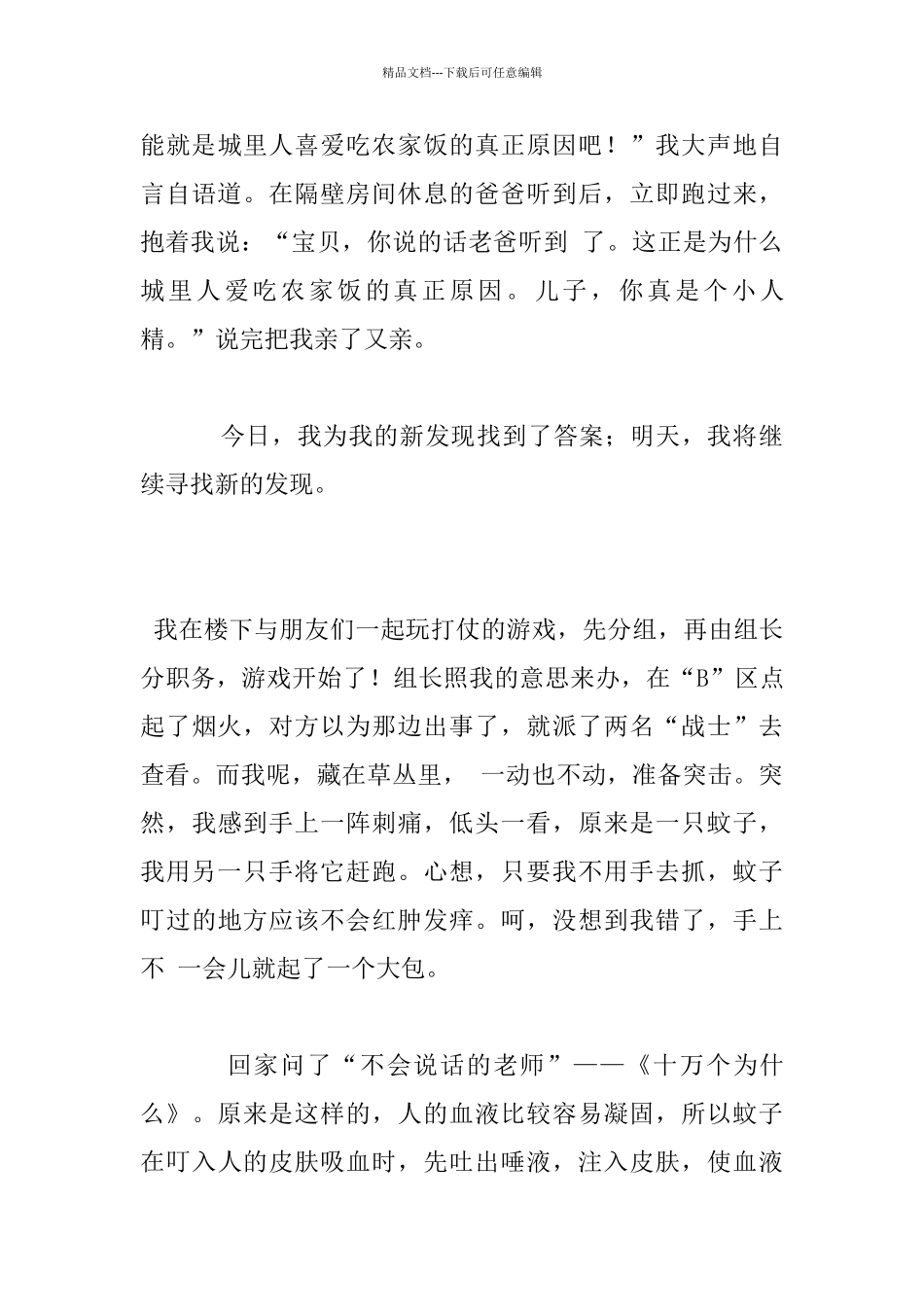 精品文档---下载后可任意编辑

能就是城里人喜爱吃农家饭的真正原因吧！”我大声地自言自语道。在隔壁房间休息的爸爸听到后，立即跑过来，抱着我说：“宝贝，你说的话老爸听到 了。这正是为什么城里人爱吃农家饭的真正原因。儿子，你真是个小人精。”说完把我亲了又亲。

今日，我为我的新发现找到了答案；明天，我将继续寻找新的发现。

我在楼下与朋友们一起玩打仗的游戏，先分组，再由组长分职务，游戏开始了！组长照我的意思来办，在“B”区点起了烟火，对方以为那边出事了，就派了两名“战士”去查看。而我呢，藏在草丛里， 一动也不动，准备突击。突然，我感到手上一阵刺痛，低头一看，原来是一只蚊子，我用另一只手将它赶跑。心想，只要我不用手去抓，蚊子叮过的地方应该不会红肿发痒。呵，没想到我错了，手上不 一会儿就起了一个大包。

回家问了“不会说话的老师”——《十万个为什么》。原来是这样的，人的血液比较容易凝固，所以蚊子在叮入人的皮肤吸血时，先吐出唾液，注入皮肤，使血液